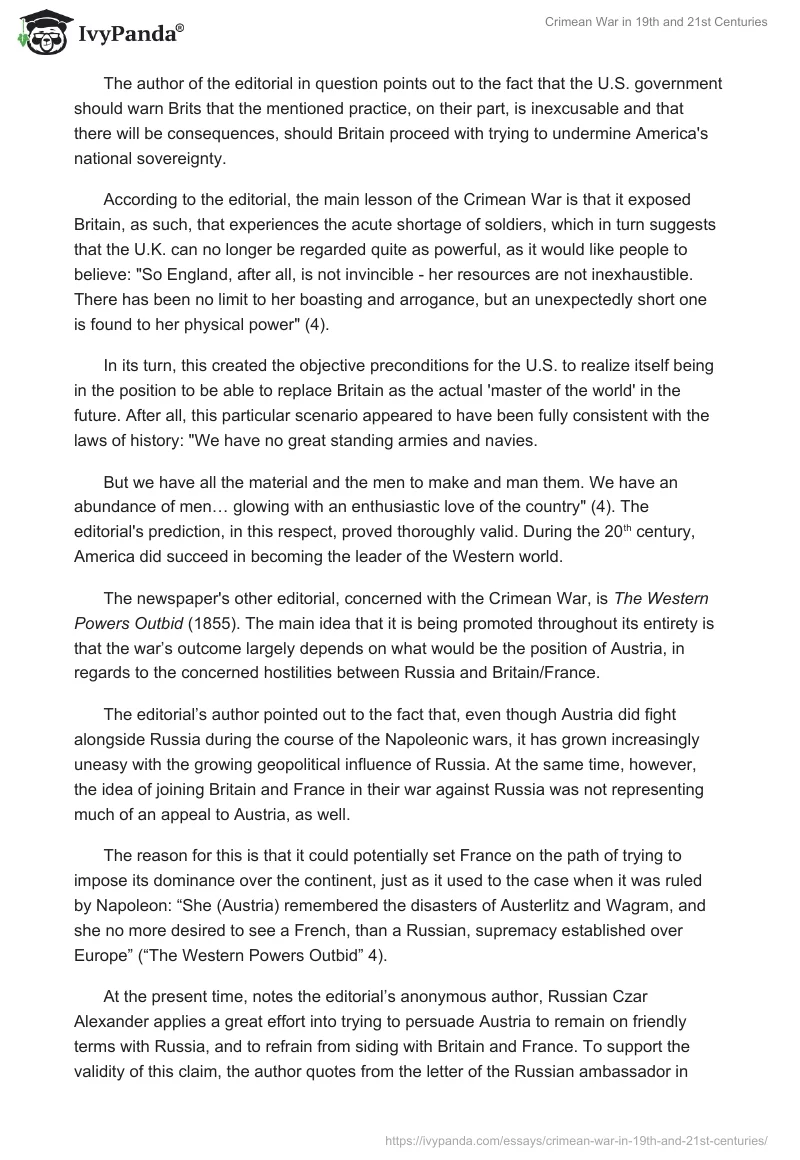 IvyPanda®

Crimean War in 19th and 21st Centuries

The author of the editorial in question points out to the fact that the U.S. government should warn Brits that the mentioned practice, on their part, is inexcusable and that there will be consequences, should Britain proceed with trying to undermine America's national sovereignty.

According to the editorial, the main lesson of the Crimean War is that it exposed Britain, as such, that experiences the acute shortage of soldiers, which in turn suggests that the U.K. can no longer be regarded quite as powerful, as it would like people to believe: "So England, after all, is not invincible - her resources are not inexhaustible. There has been no limit to her boasting and arrogance, but an unexpectedly short one is found to her physical power" (4).

In its turn, this created the objective preconditions for the U.S. to realize itself being in the position to be able to replace Britain as the actual 'master of the world' in the future. After all, this particular scenario appeared to have been fully consistent with the laws of history: "We have no great standing armies and navies.

But we have all the material and the men to make and man them. We have an abundance of men… glowing with an enthusiastic love of the country" (4). The editorial's prediction, in this respect, proved thoroughly valid. During the 20$^{th}$ century, America did succeed in becoming the leader of the Western world.

The newspaper's other editorial, concerned with the Crimean War, is The Western Powers Outbid (1855). The main idea that it is being promoted throughout its entirety is that the war's outcome largely depends on what would be the position of Austria, in regards to the concerned hostilities between Russia and Britain/France.

The editorial's author pointed out to the fact that, even though Austria did fight alongside Russia during the course of the Napoleonic wars, it has grown increasingly uneasy with the growing geopolitical influence of Russia. At the same time, however, the idea of joining Britain and France in their war against Russia was not representing much of an appeal to Austria, as well.

The reason for this is that it could potentially set France on the path of trying to impose its dominance over the continent, just as it used to the case when it was ruled by Napoleon: “She (Austria) remembered the disasters of Austerlitz and Wagram, and she no more desired to see a French, than a Russian, supremacy established over Europe” (“The Western Powers Outbid” 4).

At the present time, notes the editorial's anonymous author, Russian Czar Alexander applies a great effort into trying to persuade Austria to remain on friendly terms with Russia, and to refrain from siding with Britain and France. To support the validity of this claim, the author quotes from the letter of the Russian ambassador in

https://ivypanda.com/essays/crimean-war-in-19th-and-21st-centuries/